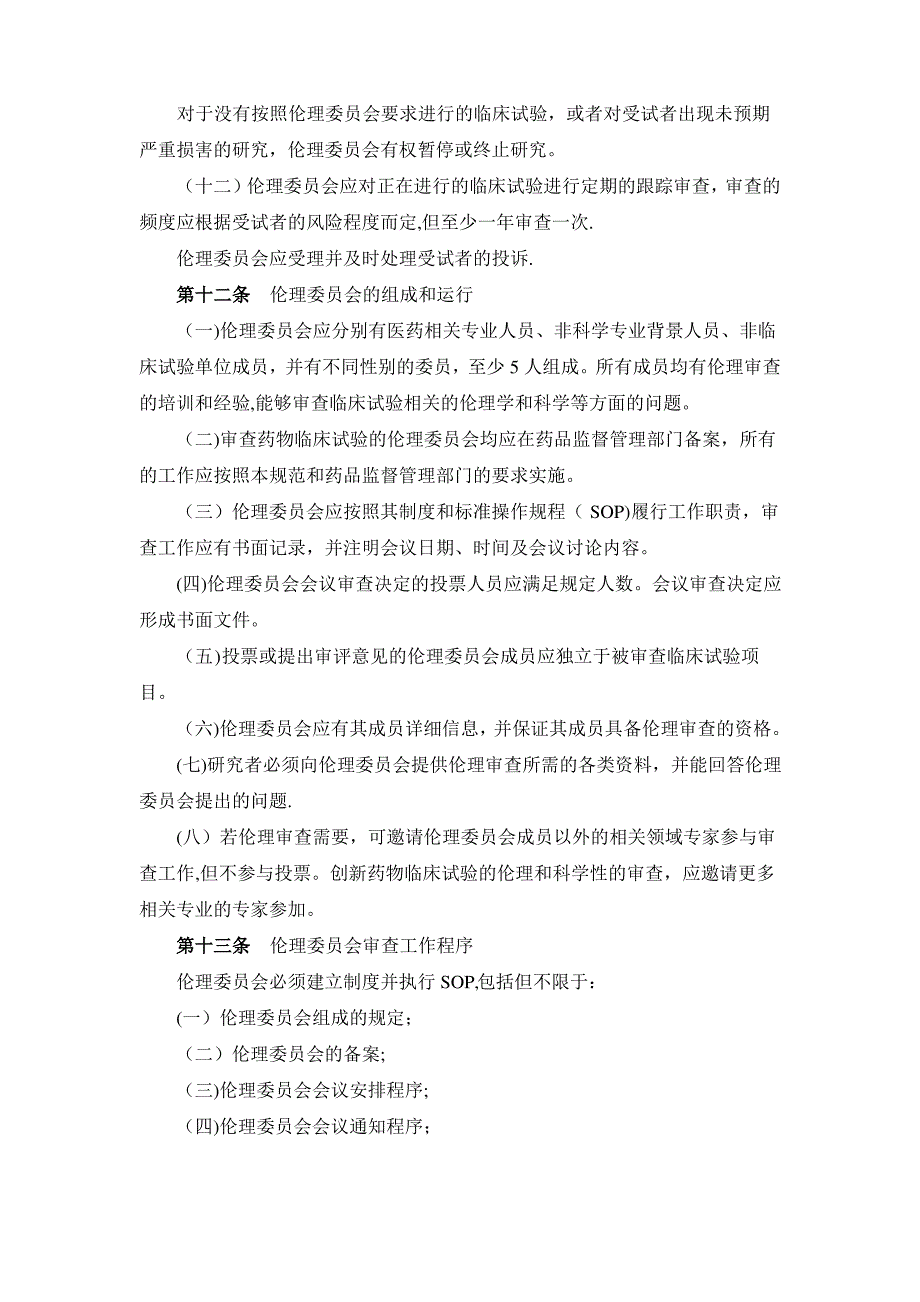 对于没有按照伦理委员会要求进行的临床试验，或者对受试者出现未预期严重损害的研究，伦理委员会有权暂停或终止研究。

（十二）伦理委员会应对正在进行的临床试验进行定期的跟踪审查，审查的频度应根据受试者的风险程度而定,但至少一年审查一次.

伦理委员会应受理并及时处理受试者的投诉.

第十二条　伦理委员会的组成和运行

（一)伦理委员会应分别有医药相关专业人员、非科学专业背景人员、非临床试验单位成员，并有不同性别的委员，至少 5 人组成。所有成员均有伦理审查的培训和经验,能够审查临床试验相关的伦理学和科学等方面的问题。

（二)审查药物临床试验的伦理委员会均应在药品监督管理部门备案，所有的工作应按照本规范和药品监督管理部门的要求实施。

（三）伦理委员会应按照其制度和标准操作规程（ SOP)履行工作职责，审查工作应有书面记录，并注明会议日期、时间及会议讨论内容。

(四)伦理委员会会议审查决定的投票人员应满足规定人数。会议审查决定应形成书面文件。

（五)投票或提出审评意见的伦理委员会成员应独立于被审查临床试验项目。

（六)伦理委员会应有其成员详细信息，并保证其成员具备伦理审查的资格。

(七)研究者必须向伦理委员会提供伦理审查所需的各类资料，并能回答伦理委员会提出的问题.

(八）若伦理审查需要，可邀请伦理委员会成员以外的相关领域专家参与审查工作,但不参与投票。创新药物临床试验的伦理和科学性的审查，应邀请更多相关专业的专家参加。

第十三条　伦理委员会审查工作程序

伦理委员会必须建立制度并执行 SOP,包括但不限于：

(一）伦理委员会组成的规定；

（二）伦理委员会的备案;

（三)伦理委员会会议安排程序;

（四)伦理委员会会议通知程序；